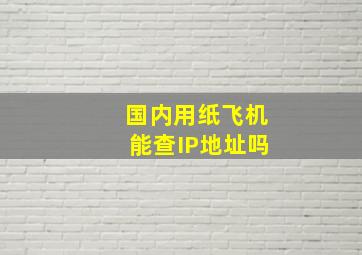 国内用纸飞机
能查IP地址吗